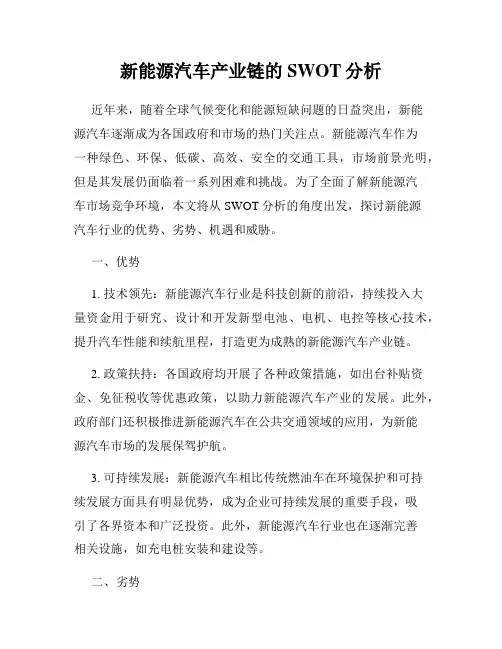 新能源汽车产业链的 SWOT 分析

近年来，随着全球气候变化和能源短缺问题的日益突出，新能源汽车逐渐成为各国政府和市场的热门关注点。新能源汽车作为一种绿色、环保、低碳、高效、安全的交通工具，市场前景光明，但是其发展仍面临着一系列困难和挑战。为了全面了解新能源汽车市场竞争环境，本文将从 SWOT 分析的角度出发，探讨新能源汽车行业的优势、劣势、机遇和威胁。

一、优势

1. 技术领先：新能源汽车行业是科技创新的前沿，持续投入大量资金用于研究、设计和开发新型电池、电机、电控等核心技术，提升汽车性能和续航里程，打造更为成熟的新能源汽车产业链。

2. 政策扶持：各国政府均开展了各种政策措施，如出台补贴资金、免征税收等优惠政策，以助力新能源汽车产业的发展。此外，政府部门还积极推进新能源汽车在公共交通领域的应用，为新能源汽车市场的发展保驾护航。

3. 可持续发展：新能源汽车相比传统燃油车在环境保护和可持续发展方面具有明显优势，成为企业可持续发展的重要手段，吸引了各界资本和广泛投资。此外，新能源汽车行业也在逐渐完善相关设施，如充电桩安装和建设等。

二、劣势